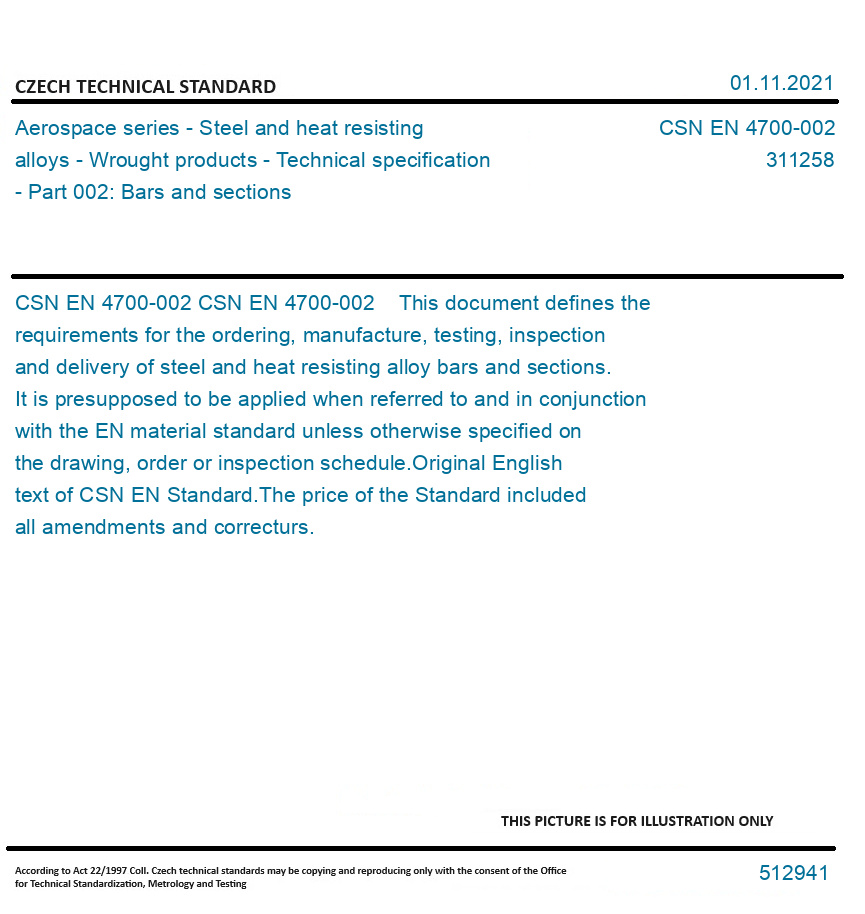 CZECH TECHNICAL STANDARD

01.11.2021

Aerospace series - Steel and heat resisting alloys - Wrought products - Technical specification - Part 002: Bars and sections

CSN EN 4700-002
311258

CSN EN 4700-002 CSN EN 4700-002 This document defines the requirements for the ordering, manufacture, testing, inspection and delivery of steel and heat resisting alloy bars and sections. It is presupposed to be applied when referred to and in conjunction with the EN material standard unless otherwise specified on the drawing, order or inspection schedule.Original English text of CSN EN Standard.The price of the Standard included all amendments and correcturs.

THIS PICTURE IS FOR ILLUSTRATION ONLY

According to Act 22/1997 Coll. Czech technical standards may be copying and reproducing only with the consent of the Office for Technical Standardization, Metrology and Testing

512941